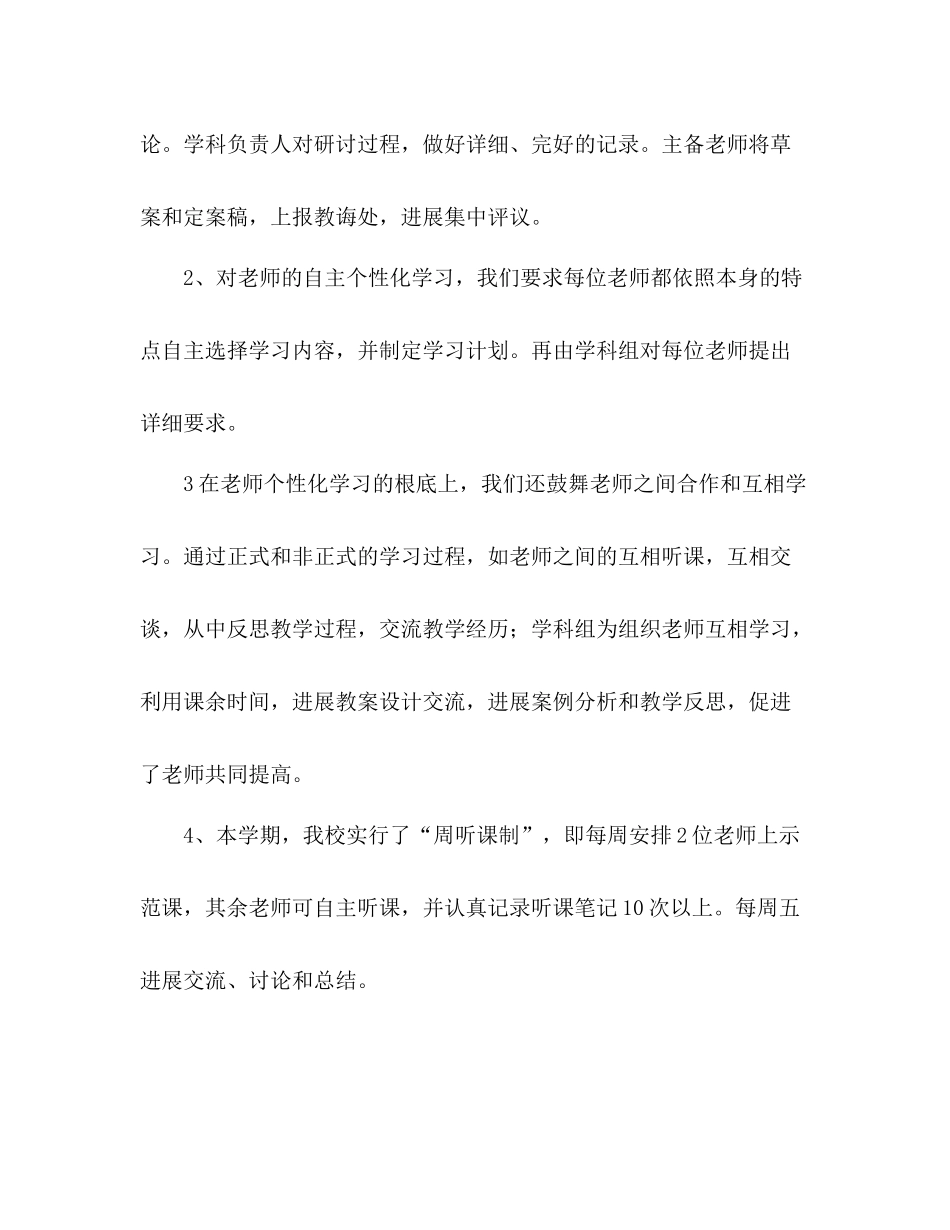 论。学科负责人对研讨过程，做好详细、完好的记录。主备老师将草案和定案稿，上报教诲处，进展集中评议。

2、对老师的自主个性化学习，我们要求每位老师都依照本身的特点自主选择学习内容，并制定学习计划。再由学科组对每位老师提出详细要求。

3在老师个性化学习的根底上，我们还鼓舞老师之间合作和互相学习。通过正式和非正式的学习过程，如老师之间的互相听课，互相交谈，从中反思教学过程，交流教学经历；学科组为组织老师互相学习，利用课余时间，进展教案设计交流，进展案例分析和教学反思，促进了老师共同提高。

4、本学期，我校实行了“周听课制”，即每周安排2位老师上示范课，其余老师可自主听课，并认真记录听课笔记10次以上。每周五进展交流、讨论和总结。